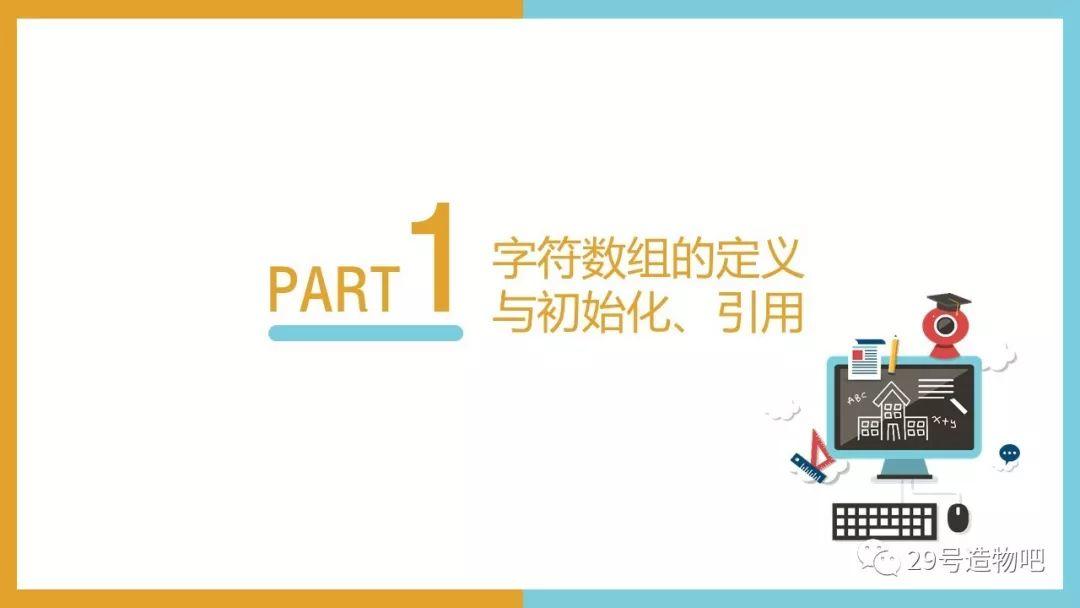 PART 1 字符数组的定义与初始化、引用

ABC

x+y

29号造物吧